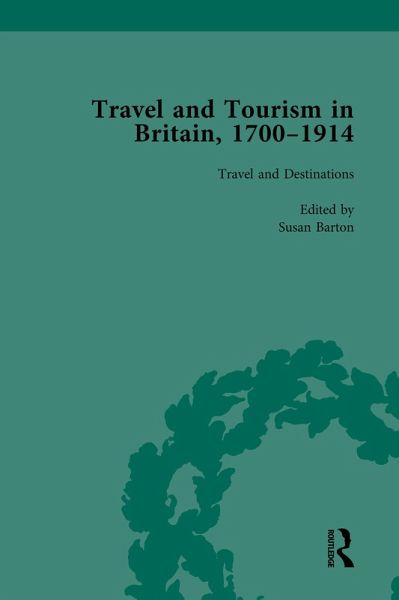 Travel and Tourism in Britain, 1700–1914

Travel and Destinations

Edited by
Susan Barton

ROUTLEDGE